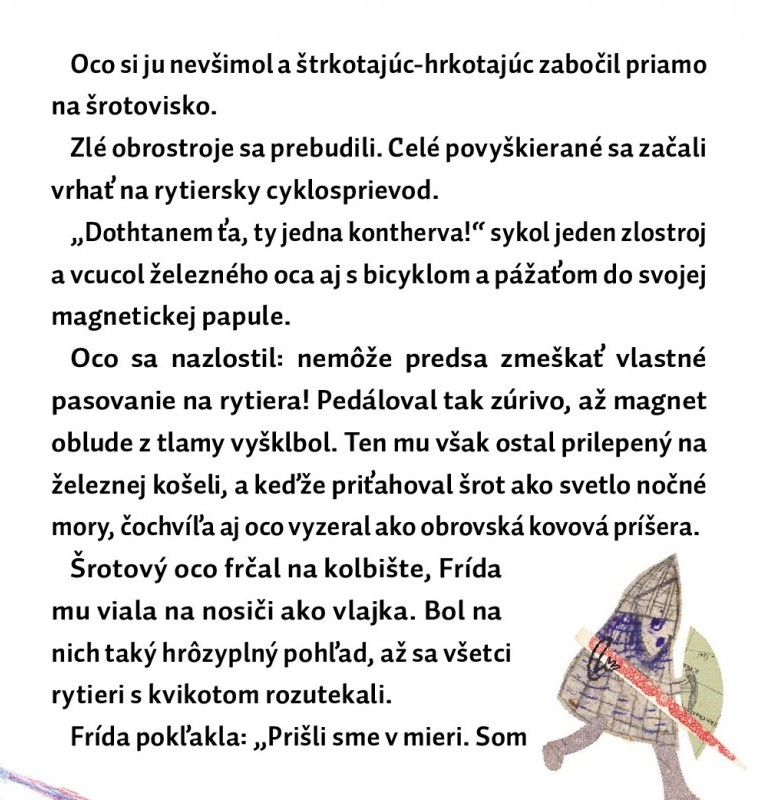 Oco si ju nevšimol a štrkotajúc-hrkotajúc zabočil priamo na šrotovisko.

Zlé obrostroje sa prebudili. Celé povyškierané sa začali vrhať na rytiersky cyklosprievod.

„Dothtanem ťa, ty jedna kontherva!“ sykol jeden zlostroj a vcucol železného oca aj s bicyklom a pážaťom do svojej magnetickej papule.

Oco sa nazlostil: nemôže predsa zmeškať vlastné pasovanie na rytiera! Pedáloval tak zúrivo, až magnet oblude z tlamy vyšklbol. Ten mu však ostal prilepený na železnej košeli, a keďže priťahoval šrot ako svetlo nočné mory, čochvíľa aj oco vyzeral ako obrovská kovová príšera.

Šrotový oco frčal na kolbište, Frída mu viala na nosiči ako vlajka. Bol na nich taký hrôzyplný pohľad, až sa všetci rytieri s kvikotom rozutekali.

Frída pokľakla: „Prišli sme v mieri. Som